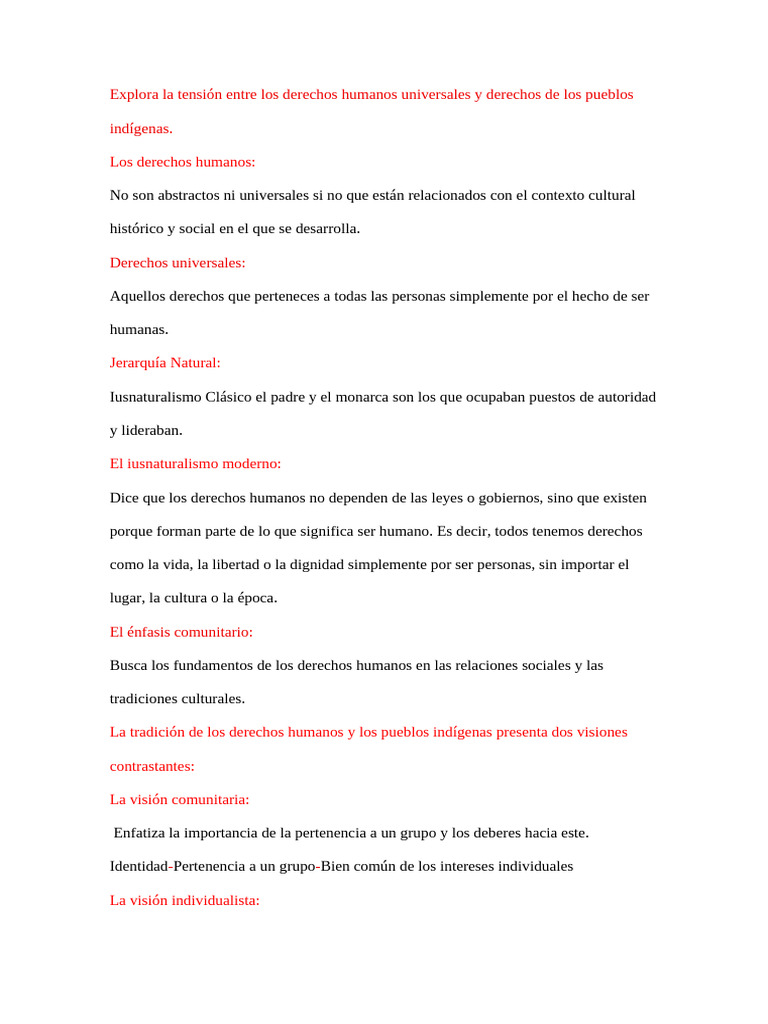 Explora la tensión entre los derechos humanos universales y derechos de los pueblos indígenas.

Los derechos humanos:

No son abstractos ni universales si no que están relacionados con el contexto cultural histórico y social en el que se desarrolla.

Derechos universales:

Aquellos derechos que perteneces a todas las personas simplemente por el hecho de ser humanas.

Jerarquía Natural:

Iusnaturalismo Clásico el padre y el monarca son los que ocupaban puestos de autoridad y lideraban.

El iusnaturalismo moderno:

Dice que los derechos humanos no dependen de las leyes o gobiernos, sino que existen porque forman parte de lo que significa ser humano. Es decir, todos tenemos derechos como la vida, la libertad o la dignidad simplemente por ser personas, sin importar el lugar, la cultura o la época.

El énfasis comunitario:

Busca los fundamentos de los derechos humanos en las relaciones sociales y las tradiciones culturales.

La tradición de los derechos humanos y los pueblos indígenas presenta dos visiones contrastantes:

La visión comunitaria:

Enfatiza la importancia de la pertenencia a un grupo y los deberes hacia este.

Identidad-Pertenencia a un grupo-Bien común de los intereses individuales

La visión individualista: